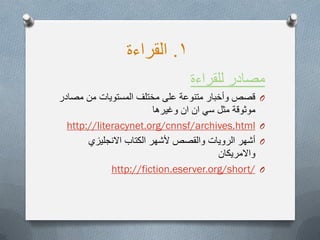 ١. القراءة

مصادر للقراءة

قصص وأخبار متنوعة على مختلف المستويات من مصادر موثوقة مثل سي ان ان وغيرها

http://literacynet.org/cnnsf/archives.html

أشهر الرويات والقصص لأشهر الكتاب الانجليزي والامريكان

http://fiction.eserver.org/short/